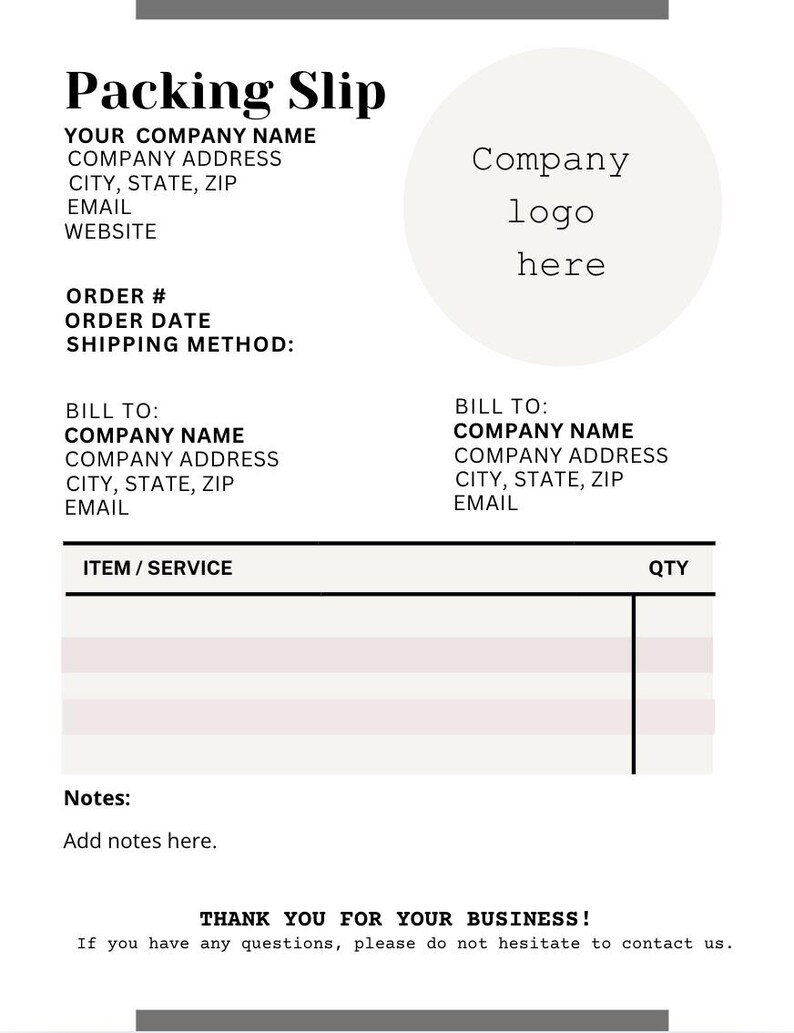 Packing Slip

YOUR COMPANY NAME
COMPANY ADDRESS
CITY, STATE, ZIP
EMAIL
WEBSITE

Company logo here

ORDER #
ORDER DATE
SHIPPING METHOD:

BILL TO:
COMPANY NAME
COMPANY ADDRESS
CITY, STATE, ZIP
EMAIL

BILL TO:
COMPANY NAME
COMPANY ADDRESS
CITY, STATE, ZIP
EMAIL

| ITEM / SERVICE | QTY |
|---|---|
| | |
| | |
| | |
| | |
| | |

Notes:

Add notes here.

THANK YOU FOR YOUR BUSINESS!
If you have any questions, please do not hesitate to contact us.